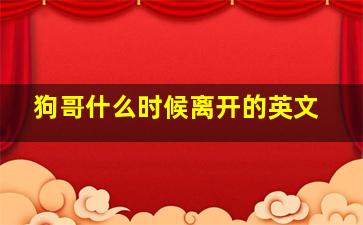 狗哥什么时候离开的英文